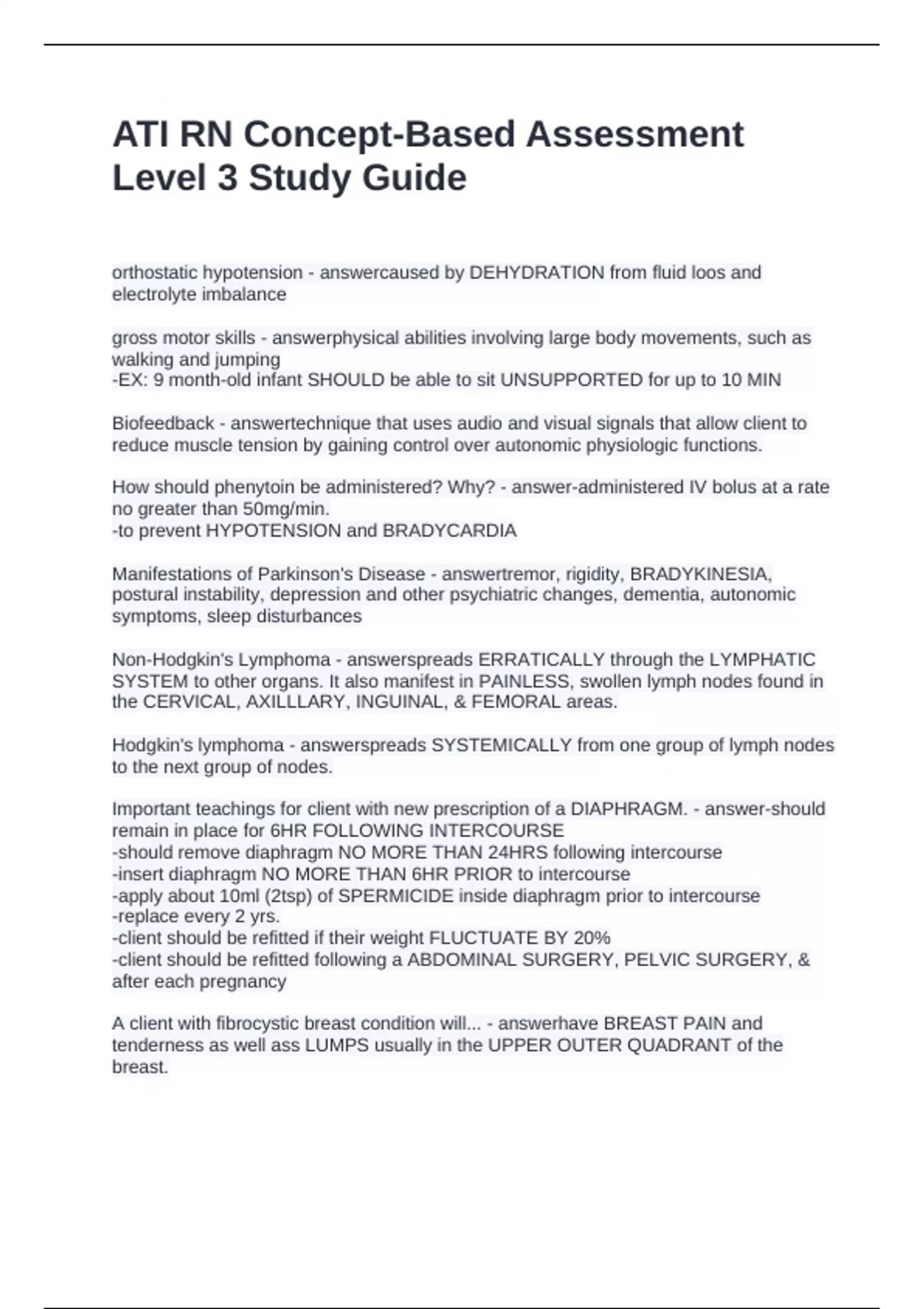 ATI RN Concept-Based Assessment Level 3 Study Guide

orthostatic hypotension - answercaused by DEHYDRATION from fluid loos and electrolyte imbalance

gross motor skills - answerphysical abilities involving large body movements, such as walking and jumping
-EX: 9 month-old infant SHOULD be able to sit UNSUPPORTED for up to 10 MIN

Biofeedback - answertechnique that uses audio and visual signals that allow client to reduce muscle tension by gaining control over autonomic physiologic functions.

How should phenytoin be administered? Why? - answer-administered IV bolus at a rate no greater than 50mg/min.
-to prevent HYPOTENSION and BRADYCARDIA

Manifestations of Parkinson's Disease - answertremor, rigidity, BRADYKINESIA, postural instability, depression and other psychiatric changes, dementia, autonomic symptoms, sleep disturbances

Non-Hodgkin's Lymphoma - answerspreads ERRATICALLY through the LYMPHATIC SYSTEM to other organs. It also manifest in PAINLESS, swollen lymph nodes found in the CERVICAL, AXILLLARY, INGUINAL, & FEMORAL areas.

Hodgkin's lymphoma - answerspreads SYSTEMICALLY from one group of lymph nodes to the next group of nodes.

Important teachings for client with new prescription of a DIAPHRAGM. - answer-should remain in place for 6HR FOLLOWING INTERCOURSE
-should remove diaphragm NO MORE THAN 24HRS following intercourse
-insert diaphragm NO MORE THAN 6HR PRIOR to intercourse
-apply about 10ml (2tsp) of SPERMICIDE inside diaphragm prior to intercourse
-replace every 2 yrs.
-client should be refitted if their weight FLUCTUATE BY 20%
-client should be refitted following a ABDOMINAL SURGERY, PELVIC SURGERY, & after each pregnancy

A client with fibrocystic breast condition will... - answerhave BREAST PAIN and tenderness as well ass LUMPS usually in the UPPER OUTER QUADRANT of the breast.